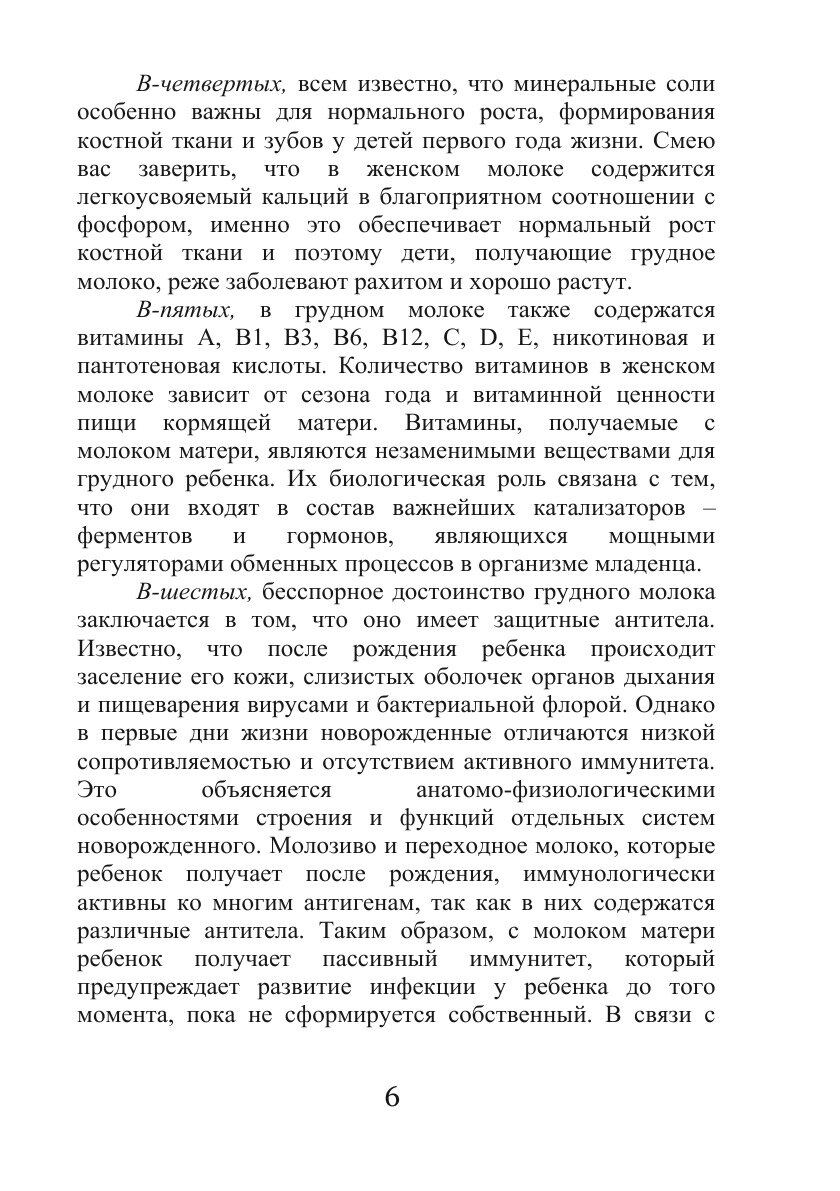 В-четвертых, всем известно, что минеральные соли особенно важны для нормального роста, формирования костной ткани и зубов у детей первого года жизни. Смею вас заверить, что в женском молоке содержится легкоусвояемый кальций в благоприятном соотношении с фосфором, именно это обеспечивает нормальный рост костной ткани и поэтому дети, получающие грудное молоко, реже заболевают рахитом и хорошо растут.

В-пятых, в грудном молоке также содержатся витамины А, В1, В3, В6, В12, С, D, Е, никотиновая и пантотеновая кислоты. Количество витаминов в женском молоке зависит от сезона года и витаминной ценности пищи кормящей матери. Витамины, получаемые с молоком матери, являются незаменимыми веществами для грудного ребенка. Их биологическая роль связана с тем, что они входят в состав важнейших катализаторов – ферментов и гормонов, являющихся мощными регуляторами обменных процессов в организме младенца.

В-шестых, бесспорное достоинство грудного молока заключается в том, что оно имеет защитные антитела. Известно, что после рождения ребенка происходит заселение его кожи, слизистых оболочек органов дыхания и пищеварения вирусами и бактериальной флорой. Однако в первые дни жизни новорожденные отличаются низкой сопротивляемостью и отсутствием активного иммунитета. Это объясняется анатомо-физиологическими особенностями строения и функций отдельных систем новорожденного. Молозиво и переходное молоко, которые ребенок получает после рождения, иммунологически активны ко многим антигенам, так как в них содержатся различные антитела. Таким образом, с молоком матери ребенок получает пассивный иммунитет, который предупреждает развитие инфекции у ребенка до того момента, пока не сформируется собственный. В связи с

6